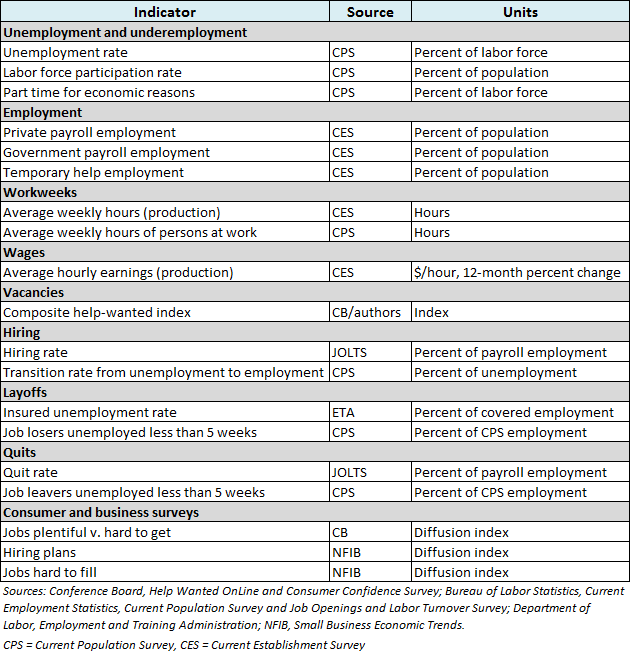 | Indicator | Source | Units |
|---|---|---|
| **Unemployment and underemployment** | | |
| Unemployment rate | CPS | Percent of labor force |
| Labor force participation rate | CPS | Percent of population |
| Part time for economic reasons | CPS | Percent of labor force |
| **Employment** | | |
| Private payroll employment | CES | Percent of population |
| Government payroll employment | CES | Percent of population |
| Temporary help employment | CES | Percent of population |
| **Workweeks** | | |
| Average weekly hours (production) | CES | Hours |
| Average weekly hours of persons at work | CPS | Hours |
| **Wages** | | |
| Average hourly earnings (production) | CES | \$/hour, 12-month percent change |
| **Vacancies** | | |
| Composite help-wanted index | CB/authors | Index |
| **Hiring** | | |
| Hiring rate | JOLTS | Percent of payroll employment |
| Transition rate from unemployment to employment | CPS | Percent of unemployment |
| **Layoffs** | | |
| Insured unemployment rate | ETA | Percent of covered employment |
| Job losers unemployed less than 5 weeks | CPS | Percent of CPS employment |
| **Quits** | | |
| Quit rate | JOLTS | Percent of payroll employment |
| Job leavers unemployed less than 5 weeks | CPS | Percent of CPS employment |
| **Consumer and business surveys** | | |
| Jobs plentiful v. hard to get | CB | Diffusion index |
| Hiring plans | NFIB | Diffusion index |
| Jobs hard to fill | NFIB | Diffusion index |

Sources: Conference Board, Help Wanted OnLine and Consumer Confidence Survey; Bureau of Labor Statistics, Current Employment Statistics, Current Population Survey and Job Openings and Labor Turnover Survey; Department of Labor, Employment and Training Administration; NFIB, Small Business Economic Trends.

CPS = Current Population Survey, CES = Current Establishment Survey